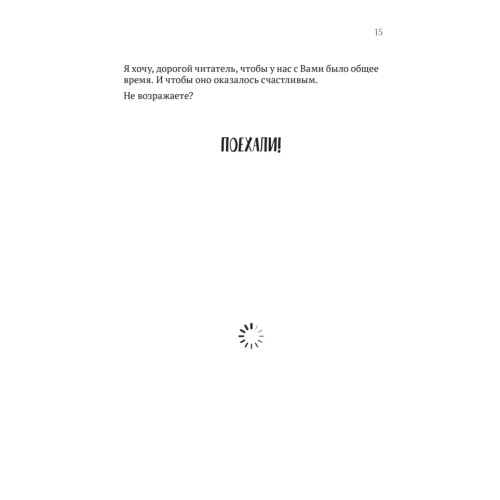 15

Я хочу, дорогой читатель, чтобы у нас с Вами было общее время. И чтобы оно оказалось счастливым.

Не возражаете?

ПОЕХАЛИ!